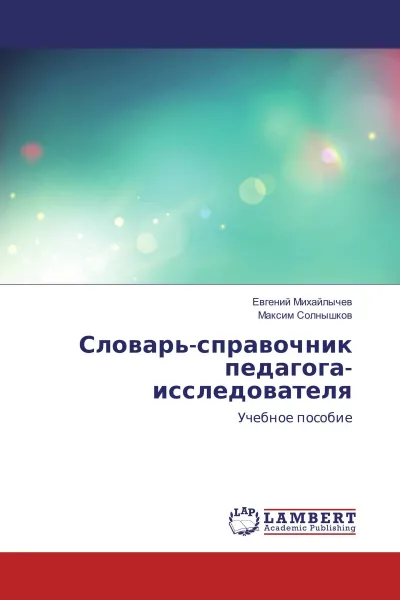 Евгений Михайлычев
Максим Солнышков

Словарь-справочник педагога-исследователя

Учебное пособие

LAP
LAMBERT
Academic Publishing